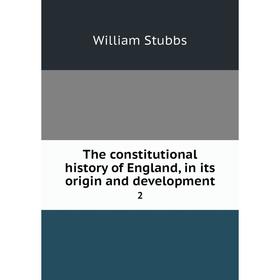 William Stubbs

The constitutional history of England, in its origin and development

2